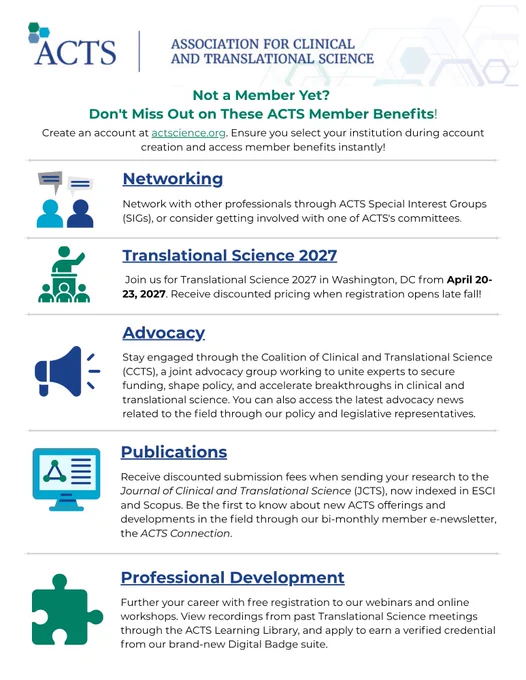 ACTS

ASSOCIATION FOR CLINICAL AND TRANSLATIONAL SCIENCE

Not a Member Yet?
Don't Miss Out on These ACTS Member Benefits!

Create an account at actscience.org. Ensure you select your institution during account creation and access member benefits instantly!

Networking

Network with other professionals through ACTS Special Interest Groups (SIGs), or consider getting involved with one of ACTS's committees.

Translational Science 2027

Join us for Translational Science 2027 in Washington, DC from April 20-23, 2027. Receive discounted pricing when registration opens late fall!

Advocacy

Stay engaged through the Coalition of Clinical and Translational Science (CCTS), a joint advocacy group working to unite experts to secure funding, shape policy, and accelerate breakthroughs in clinical and translational science. You can also access the latest advocacy news related to the field through our policy and legislative representatives.

Publications

Receive discounted submission fees when sending your research to the Journal of Clinical and Translational Science (JCTS), now indexed in ESCI and Scopus. Be the first to know about new ACTS offerings and developments in the field through our bi-monthly member e-newsletter, the ACTS Connection.

Professional Development

Further your career with free registration to our webinars and online workshops. View recordings from past Translational Science meetings through the ACTS Learning Library, and apply to earn a verified credential from our brand-new Digital Badge suite.